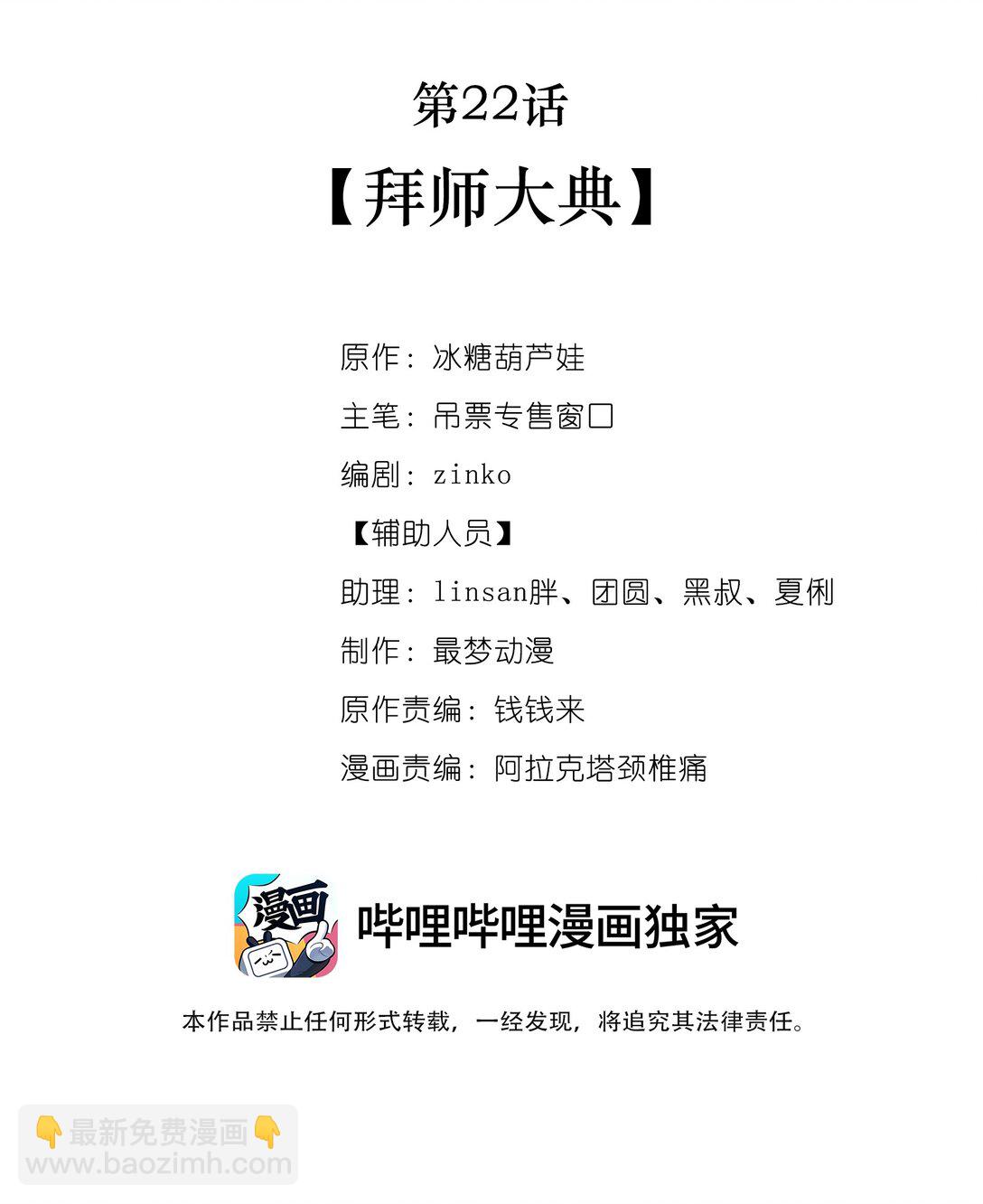 第22话

【拜师大典】

原作：冰糖葫芦娃

主笔：吊票专售窗口

编剧：zinko

【辅助人员】

助理：linsan胖、团圆、黑叔、夏俐

制作：最梦动漫

原作责编：钱钱来

漫画责编：阿拉克塔颈椎痛

漫画

哔哩哔哩漫画独家

本作品禁止任何形式转载，一经发现，将追究其法律责任。

👇最新免费漫画👇
www.baozimh.com